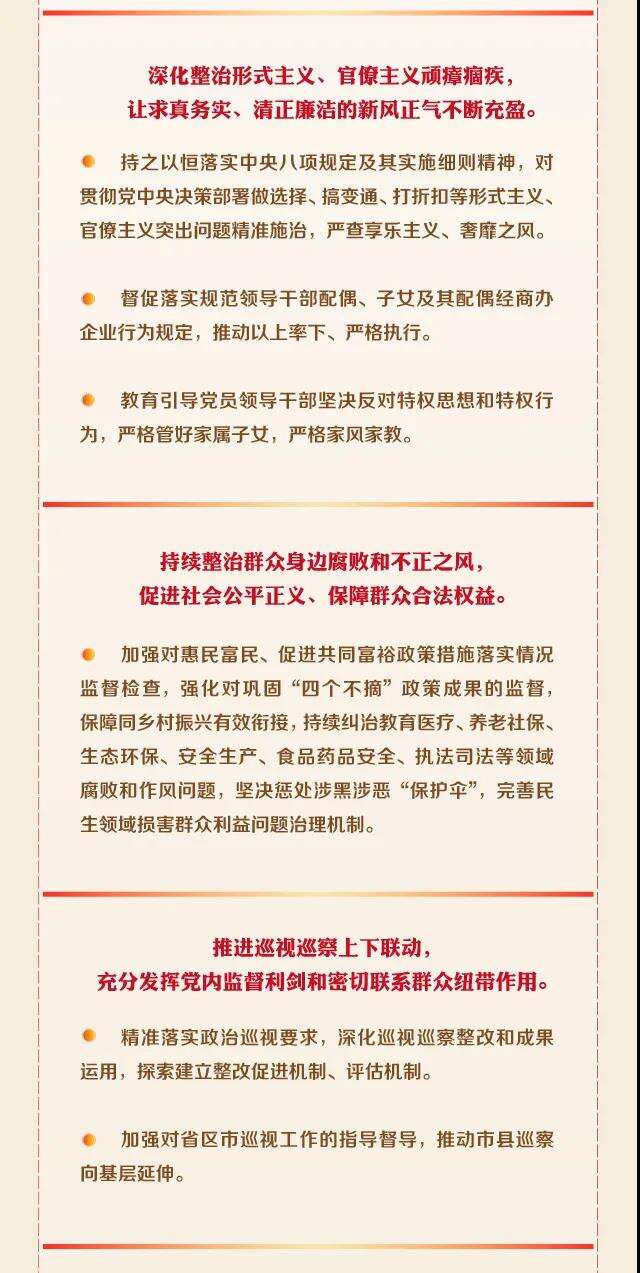 深化整治形式主义、官僚主义顽瘴痼疾，
让求真务实、清正廉洁的新风正气不断充盈。

持之以恒落实中央八项规定及其实施细则精神，对贯彻党中央决策部署做选择、搞变通、打折扣等形式主义、官僚主义突出问题精准施治，严查享乐主义、奢靡之风。

督促落实规范领导干部配偶、子女及其配偶经商办企业行为规定，推动以上率下、严格执行。

教育引导党员领导干部坚决反对特权思想和特权行为，严格管好家属子女，严格家风家教。

持续整治群众身边腐败和不正之风，
促进社会公平正义、保障群众合法权益。

加强对惠民富民、促进共同富裕政策措施落实情况监督检查，强化对巩固“四个不摘”政策成果的监督，保障同乡村振兴有效衔接，持续纠治教育医疗、养老社保、生态环保、安全生产、食品药品安全、执法司法等领域腐败和作风问题，坚决惩处涉黑涉恶“保护伞”，完善民生领域损害群众利益问题治理机制。

推进巡视巡察上下联动，
充分发挥党内监督利剑和密切联系群众纽带作用。

精准落实政治巡视要求，深化巡视巡察整改和成果运用，探索建立整改促进机制、评估机制。

加强对省区市巡视工作的指导督导，推动市县巡察向基层延伸。